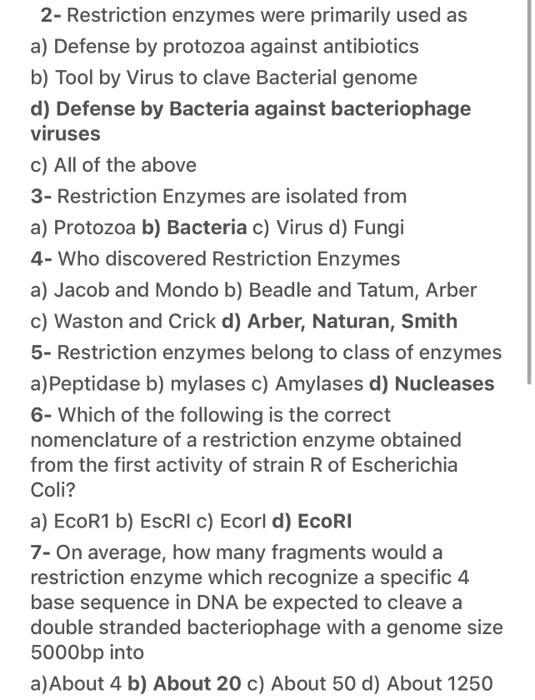 2- Restriction enzymes were primarily used as

a) Defense by protozoa against antibiotics

b) Tool by Virus to clave Bacterial genome

d) Defense by Bacteria against bacteriophage viruses

c) All of the above

3- Restriction Enzymes are isolated from

a) Protozoa b) Bacteria c) Virus d) Fungi

4- Who discovered Restriction Enzymes

a) Jacob and Mondo b) Beadle and Tatum, Arber

c) Waston and Crick d) Arber, Naturan, Smith

5- Restriction enzymes belong to class of enzymes

a)Peptidase b) mylases c) Amylases d) Nucleases

6- Which of the following is the correct nomenclature of a restriction enzyme obtained from the first activity of strain R of Escherichia Coli?

a) EcoR1 b) EscRI c) Ecorl d) EcoRI

7- On average, how many fragments would a restriction enzyme which recognize a specific 4 base sequence in DNA be expected to cleave a double stranded bacteriophage with a genome size 5000bp into

a)About 4 b) About 20 c) About 50 d) About 1250